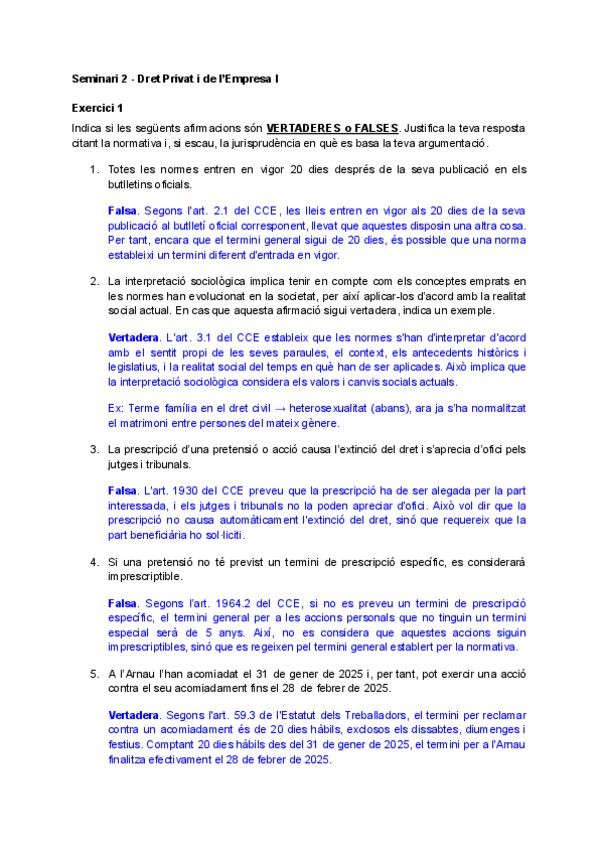 Seminari 2 - Dret Privat i de l'Empresa I

Exercici 1

Indica si les següents afirmacions són VERTADERES o FALSES. Justifica la teva resposta citant la normativa i, si escau, la jurisprudència en què es basa la teva argumentació.

1. Totes les normes entren en vigor 20 dies després de la seva publicació en els butlletins oficials.

Falsa. Segons l'art. 2.1 del CCE, les lleis entren en vigor als 20 dies de la seva publicació al butlletí oficial corresponent, llevat que aquestes disposin una altra cosa. Per tant, encara que el termini general sigui de 20 dies, és possible que una norma estableixi un termini diferent d'entrada en vigor.

2. La interpretació sociològica implica tenir en compte com els conceptes emprats en les normes han evolucionat en la societat, per així aplicar-los d'acord amb la realitat social actual. En cas que aquesta afirmació sigui vertadera, indica un exemple.

Vertadera. L'art. 3.1 del CCE estableix que les normes s'han d'interpretar d'acord amb el sentit propi de les seves paraules, el context, els antecedents històrics i legislatius, i la realitat social del temps en què han de ser aplicades. Això implica que la interpretació sociològica considera els valors i canvis socials actuals.

Ex: Terme família en el dret civil → heterosexualitat (abans), ara ja s'ha normalitzat el matrimoni entre persones del mateix gènere.

3. La prescripció d'una pretensió o acció causa l'extinció del dret i s'aprecia d'ofici pels jutges i tribunals.

Falsa. L'art. 1930 del CCE preveu que la prescripció ha de ser alegada per la part interessada, i els jutges i tribunals no la poden apreciar d'ofici. Això vol dir que la prescripció no causa automàticament l'extinció del dret, sinó que requereix que la part beneficiària ho sol·liciti.

4. Si una pretensió no té previst un termini de prescripció específic, es considerarà imprescriptible.

Falsa. Segons l'art. 1964.2 del CCE, si no es preveu un termini de prescripció específic, el termini general per a les accions personals que no tinguin un termini especial serà de 5 anys. Així, no es considera que aquestes accions siguin imprescriptibles, sinó que es regeixen pel termini general establert per la normativa.

5. A l'Arnau l'han acomiadat el 31 de gener de 2025 i, per tant, pot exercir una acció contra el seu acomiadament fins el 28 de febrer de 2025.

Vertadera. Segons l'art. 59.3 de l'Estatut dels Treballadors, el termini per reclamar contra un acomiadament és de 20 dies hàbils, exclosos els dissabtes, diumenges i festius. Comptant 20 dies hàbils des del 31 de gener de 2025, el termini per a l'Arnau finalitza efectivament el 28 de febrer de 2025.